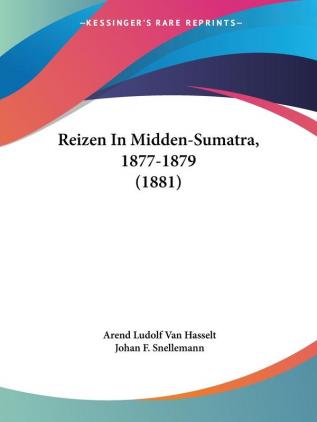 —KESSINGER'S RARE REPRINTS—

Reizen In Midden-Sumatra, 1877-1879 (1881)

Arend Ludolf Van Hasselt
Johan F. Snellemann